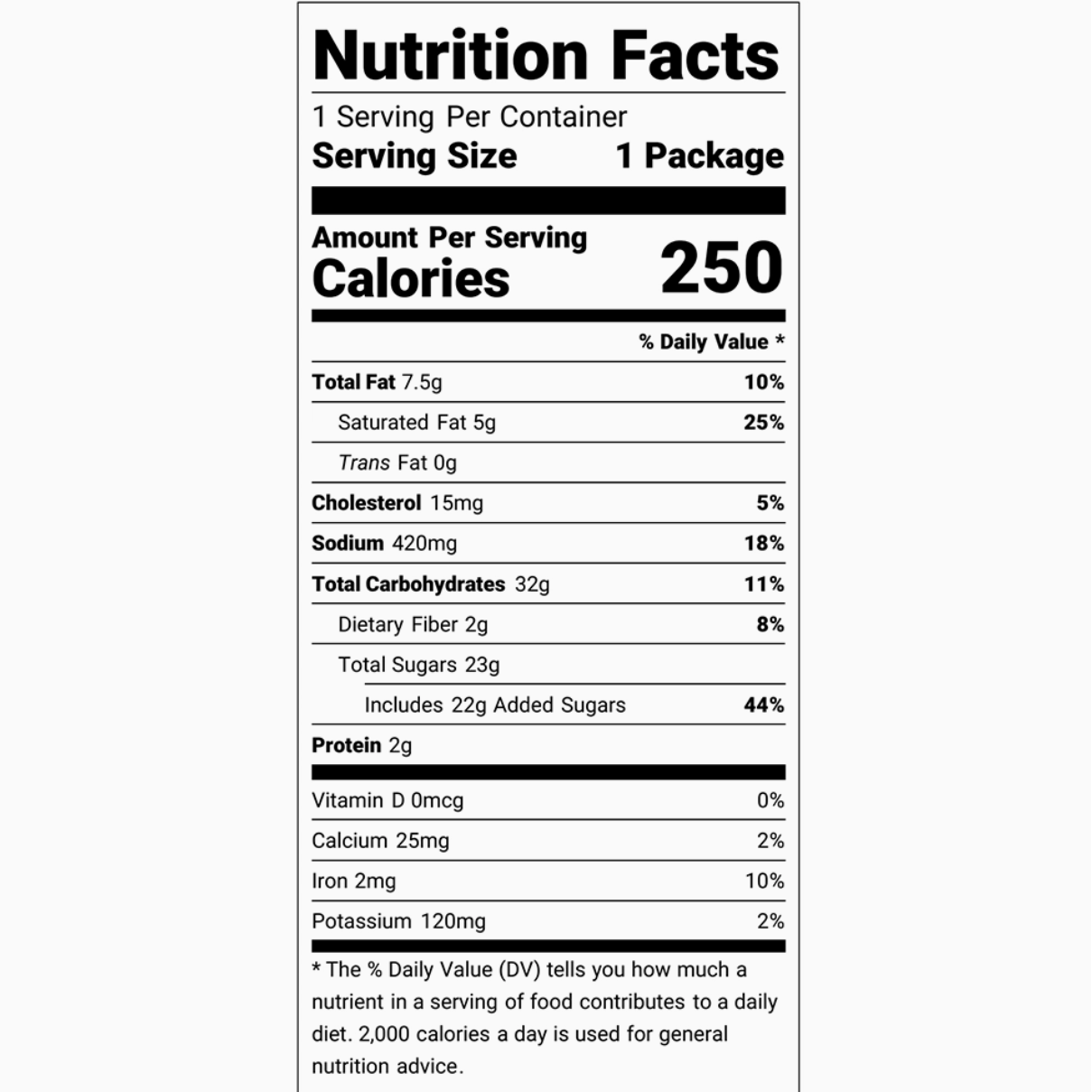 Nutrition Facts

1 Serving Per Container
Serving Size 1 Package

Amount Per Serving
Calories 250

% Daily Value *

Total Fat 7.5g 10%
Saturated Fat 5g 25%
Trans Fat 0g
Cholesterol 15mg 5%
Sodium 420mg 18%
Total Carbohydrates 32g 11%
Dietary Fiber 2g 8%
Total Sugars 23g
Includes 22g Added Sugars 44%
Protein 2g

Vitamin D 0mcg 0%
Calcium 25mg 2%
Iron 2mg 10%
Potassium 120mg 2%

* The % Daily Value (DV) tells you how much a nutrient in a serving of food contributes to a daily diet. 2,000 calories a day is used for general nutrition advice.